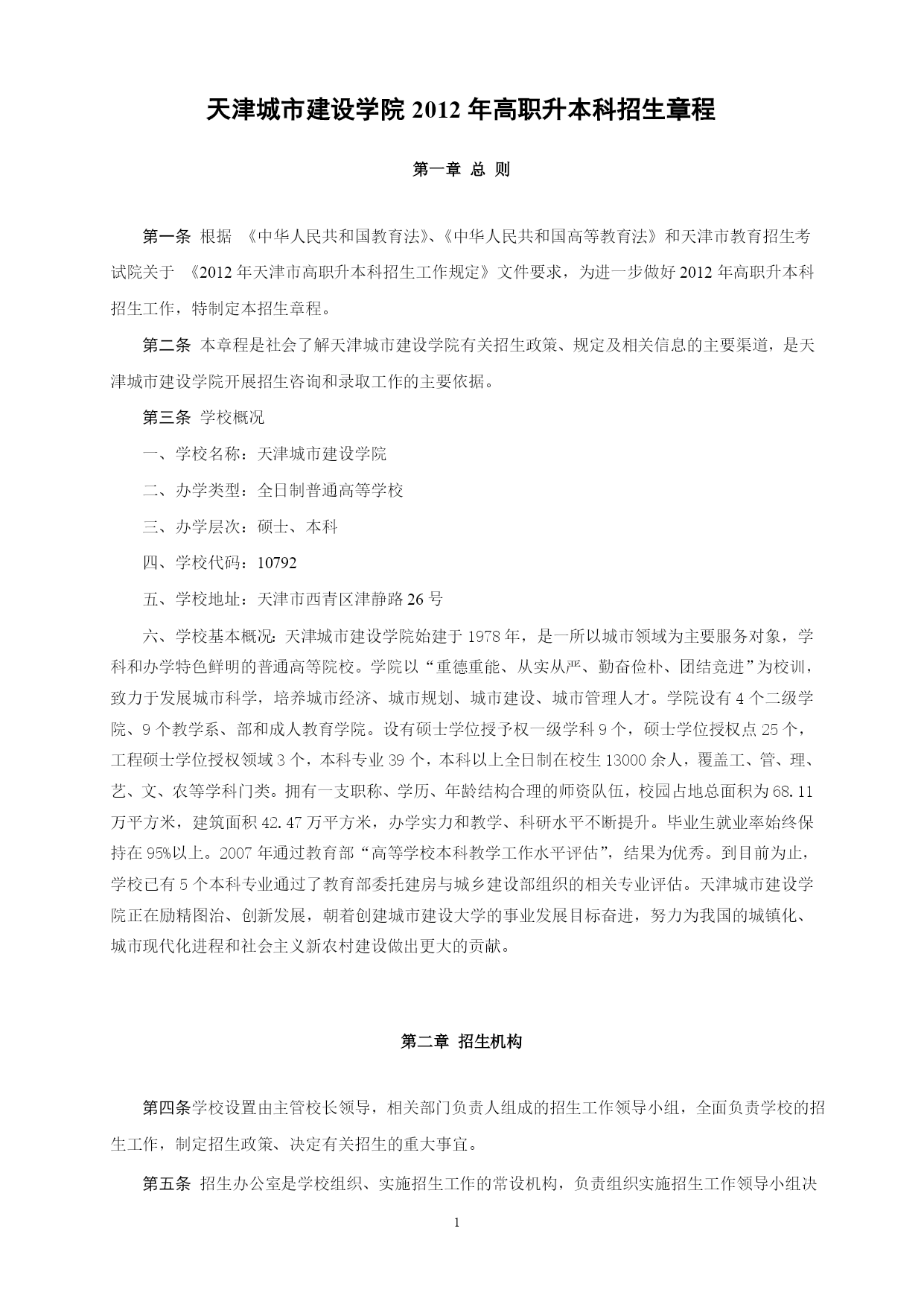 天津城市建设学院 2012 年高职升本科招生章程

第一章 总 则

第一条 根据 《中华人民共和国教育法》、《中华人民共和国高等教育法》和天津市教育招生考试院关于 《2012 年天津市高职升本科招生工作规定》文件要求，为进一步做好 2012 年高职升本科招生工作，特制定本招生章程。

第二条 本章程是社会了解天津城市建设学院有关招生政策、规定及相关信息的主要渠道，是天津城市建设学院开展招生咨询和录取工作的主要依据。

第三条 学校概况

一、学校名称：天津城市建设学院

二、办学类型：全日制普通高等学校

三、办学层次：硕士、本科

四、学校代码：10792

五、学校地址：天津市西青区津静路 26 号

六、学校基本概况：天津城市建设学院始建于 1978 年，是一所以城市领域为主要服务对象，学科和办学特色鲜明的普通高等院校。学院以“重德重能、从实从严、勤奋俭朴、团结竞进”为校训，致力于发展城市科学，培养城市经济、城市规划、城市建设、城市管理人才。学院设有 4 个二级学院、9 个教学系、部和成人教育学院。设有硕士学位授予权一级学科 9 个，硕士学位授权点 25 个，工程硕士学位授权领域 3 个，本科专业 39 个，本科以上全日制在校生 13000 余人，覆盖工、管、理、艺、文、农等学科门类。拥有一支职称、学历、年龄结构合理的师资队伍，校园占地总面积为 68.11 万平方米，建筑面积 42.47 万平方米，办学实力和教学、科研水平不断提升。毕业生就业率始终保持在 95%以上。2007 年通过教育部“高等学校本科教学工作水平评估”，结果为优秀。到目前为止，学校已有 5 个本科专业通过了教育部委托建房与城乡建设部组织的相关专业评估。天津城市建设学院正在励精图治、创新发展，朝着创建城市建设大学的事业发展目标奋进，努力为我国的城镇化、城市现代化进程和社会主义新农村建设做出更大的贡献。

第二章 招生机构

第四条学校设置由主管校长领导，相关部门负责人组成的招生工作领导小组，全面负责学校的招生工作，制定招生政策、决定有关招生的重大事宜。

第五条 招生办公室是学校组织、实施招生工作的常设机构，负责组织实施招生工作领导小组决

1